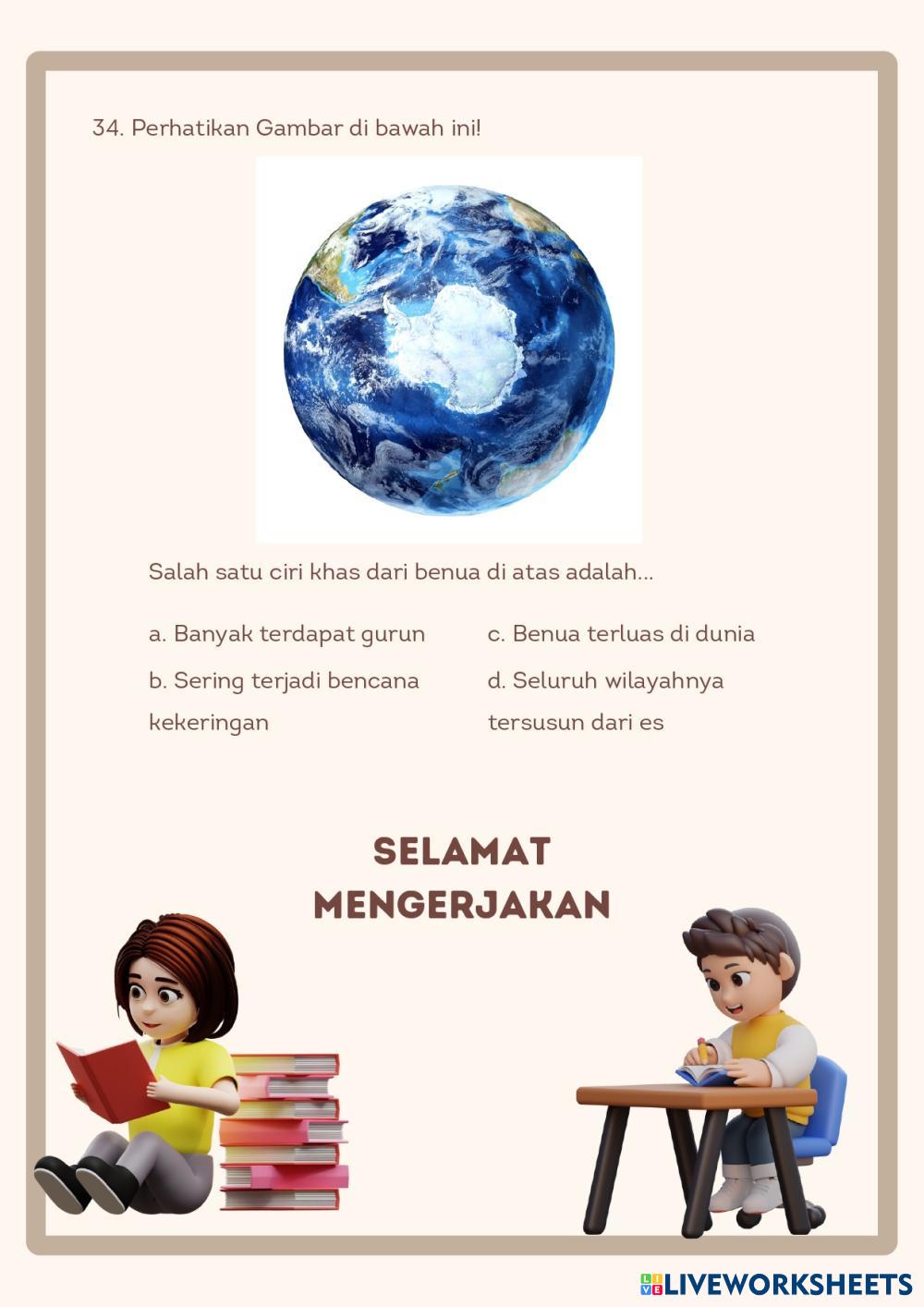 34. Perhatikan Gambar di bawah ini!

Salah satu ciri khas dari benua di atas adalah...

a. Banyak terdapat gurun

b. Sering terjadi bencana kekeringan

c. Benua terluas di dunia

d. Seluruh wilayahnya tersusun dari es

SELAMAT MENGERJAKAN

LIVEWORKSHEETS